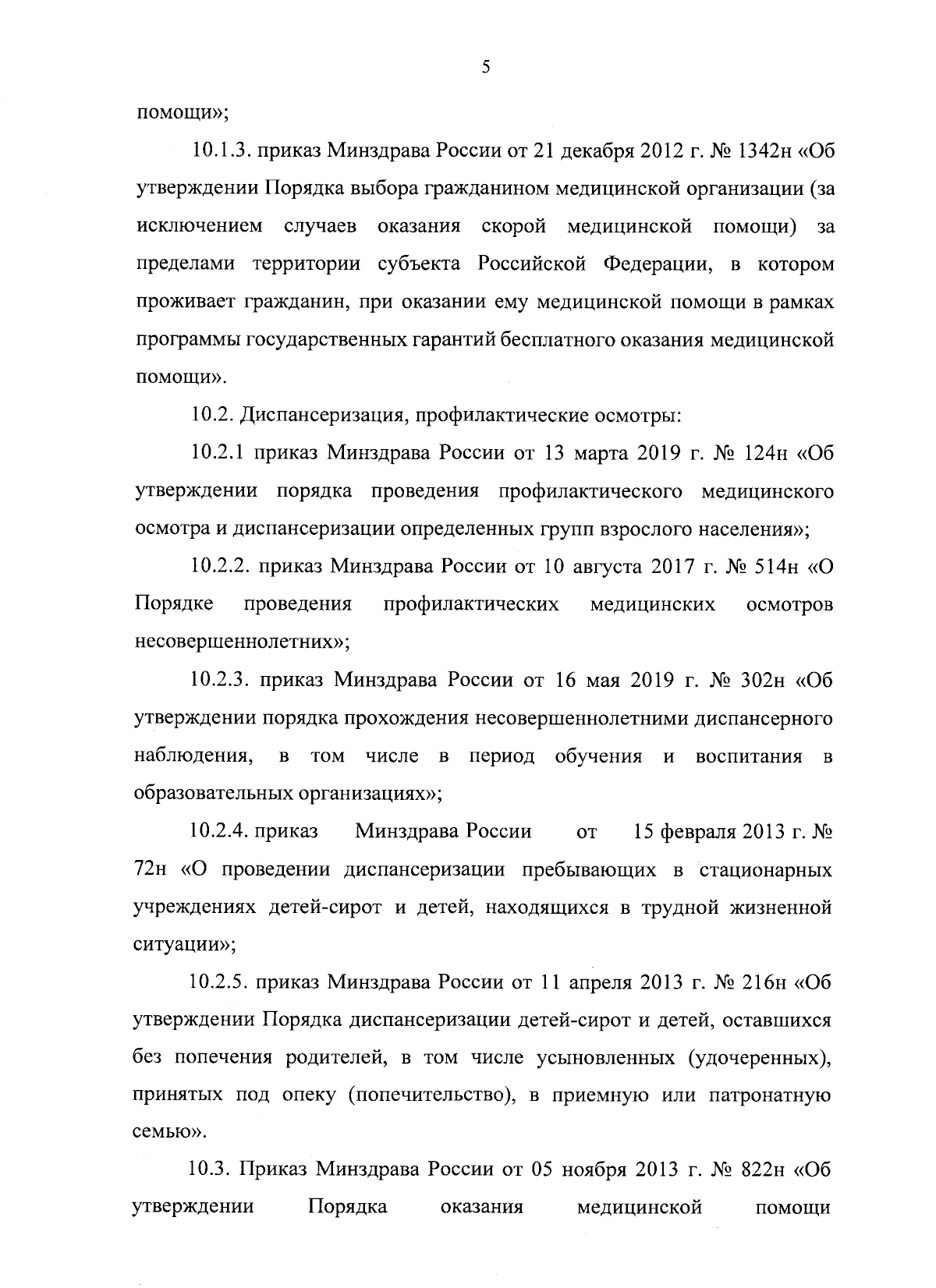 5

помощи»;

10.1.3. приказ Минздрава России от 21 декабря 2012 г. № 1342н «Об утверждении Порядка выбора гражданином медицинской организации (за исключением случаев оказания скорой медицинской помощи) за пределами территории субъекта Российской Федерации, в котором проживает гражданин, при оказании ему медицинской помощи в рамках программы государственных гарантий бесплатного оказания медицинской помощи».

10.2. Диспансеризация, профилактические осмотры:

10.2.1 приказ Минздрава России от 13 марта 2019 г. № 124н «Об утверждении порядка проведения профилактического медицинского осмотра и диспансеризации определенных групп взрослого населения»;

10.2.2. приказ Минздрава России от 10 августа 2017 г. № 514н «О Порядке проведения профилактических медицинских осмотров несовершеннолетних»;

10.2.3. приказ Минздрава России от 16 мая 2019 г. № 302н «Об утверждении порядка прохождения несовершеннолетними диспансерного наблюдения, в том числе в период обучения и воспитания в образовательных организациях»;

10.2.4. приказ Минздрава России от 15 февраля 2013 г. № 72н «О проведении диспансеризации пребывающих в стационарных учреждениях детей-сирот и детей, находящихся в трудной жизненной ситуации»;

10.2.5. приказ Минздрава России от 11 апреля 2013 г. № 216н «Об утверждении Порядка диспансеризации детей-сирот и детей, оставшихся без попечения родителей, в том числе усыновленных (удочеренных), принятых под опеку (попечительство), в приемную или патронатную семью».

10.3. Приказ Минздрава России от 05 ноября 2013 г. № 822н «Об утверждении Порядка оказания медицинской помощи